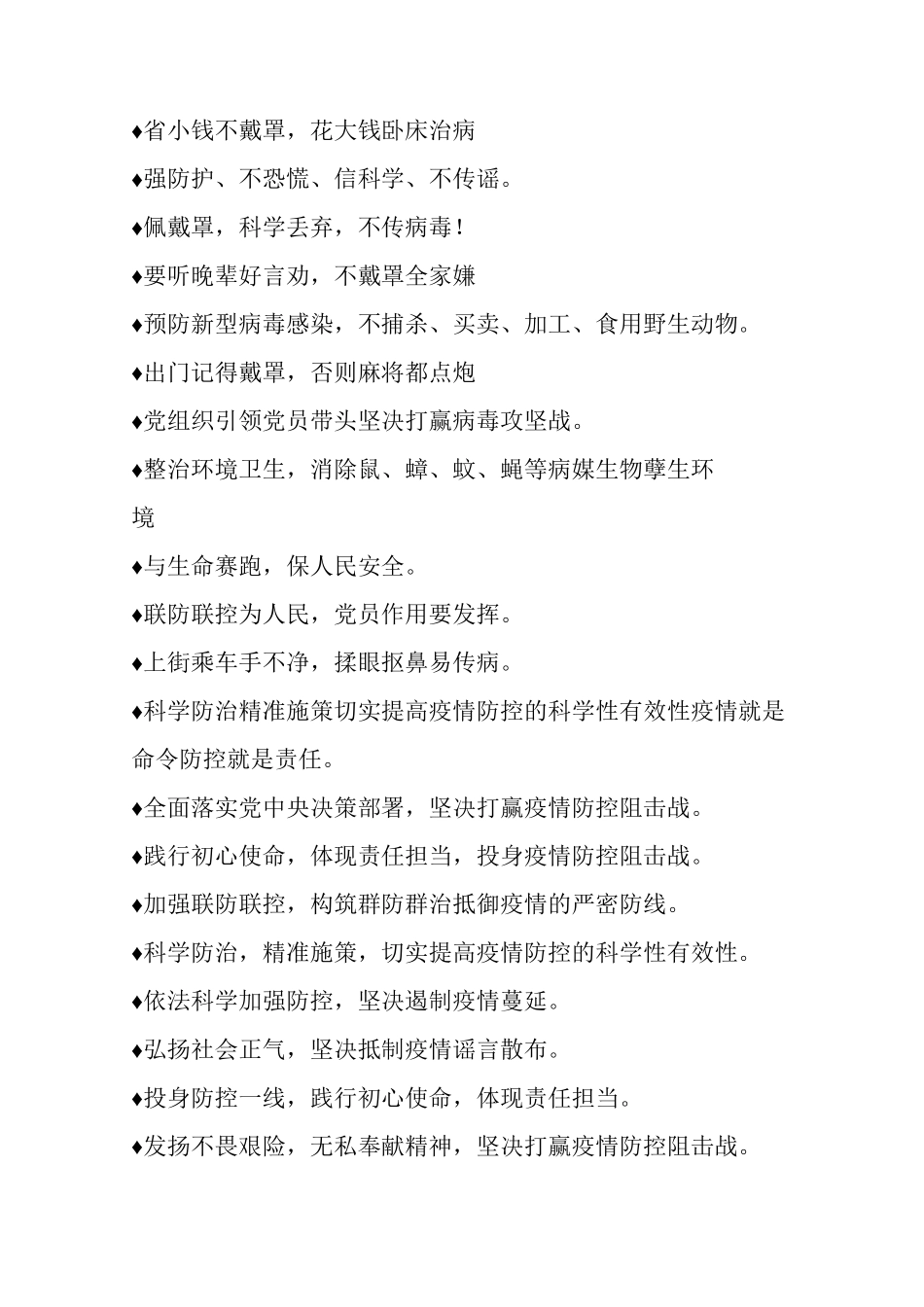 ♦省小钱不戴罩，花大钱卧床治病

♦强防护、不恐慌、信科学、不传谣。

♦佩戴罩，科学丢弃，不传病毒！

♦要听晚辈好言劝，不戴罩全家嫌

♦预防新型病毒感染，不捕杀、买卖、加工、食用野生动物。

♦出门记得戴罩，否则麻将都点炮

♦党组织引领党员带头坚决打赢病毒攻坚战。

♦整治环境卫生，消除鼠、蟑、蚊、蝇等病媒生物孽生环境

♦与生命赛跑，保人民安全。

♦联防联控为人民，党员作用要发挥。

♦上街乘车手不净，揉眼抠鼻易传病。

♦科学防治精准施策切实提高疫情防控的科学性有效性疫情就是命令防控就是责任。

♦全面落实党中央决策部署，坚决打赢疫情防控阻击战。

♦践行初心使命，体现责任担当，投身疫情防控阻击战。

♦加强联防联控，构筑群防群治抵御疫情的严密防线。

♦科学防治，精准施策，切实提高疫情防控的科学性有效性。

♦依法科学加强防控，坚决遏制疫情蔓延。

♦弘扬社会正气，坚决抵制疫情谣言散布。

♦投身防控一线，践行初心使命，体现责任担当。

♦发扬不畏艰险，无私奉献精神，坚决打赢疫情防控阻击战。